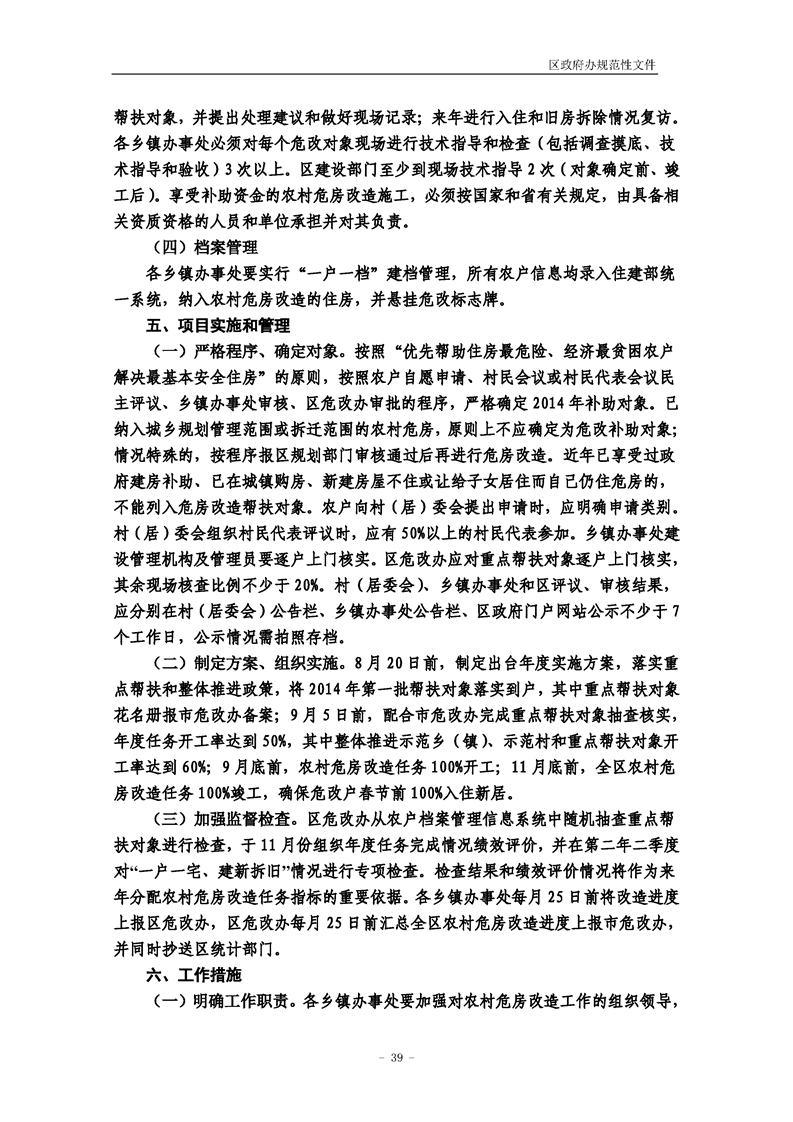 区政府办规范性文件

帮扶对象，并提出处理建议和做好现场记录；来年进行入住和旧房拆除情况复访。各乡镇办事处必须对每个危改对象现场进行技术指导和检查（包括调查摸底、技术指导和验收）3次以上。区建设部门至少到现场技术指导2次（对象确定前、竣工后）。享受补助资金的农村危房改造施工，必须按国家和省有关规定，由具备相关资质资格的人员和单位承担并对其负责。

（四）档案管理

各乡镇办事处要实行“一户一档”建档管理，所有农户信息均录入住建部统一系统，纳入农村危房改造的住房，并悬挂危改标志牌。

五、项目实施和管理

（一）严格程序、确定对象。按照“优先帮助住房最危险、经济最贫困农户解决最基本安全住房”的原则，按照农户自愿申请、村民会议或村民代表会议民主评议、乡镇办事处审核、区危改办审批的程序，严格确定2014年补助对象。已纳入城乡规划管理范围或拆迁范围的农村危房，原则上不应确定为危改补助对象；情况特殊的，按程序报区规划部门审核通过后再进行危房改造。近年已享受过政府建房补助、已在城镇购房、新建房屋不住或让给子女居住而自己仍住危房的，不能列入危房改造帮扶对象。农户向村（居）委会提出申请时，应明确申请类别。村（居）委会组织村民代表评议时，应有50%以上的村民代表参加。乡镇办事处建设管理机构及管理员要逐户上门核实。区危改办应对重点帮扶对象逐户上门核实，其余现场核查比例不少于20%。村（居委会）、乡镇办事处和区评议、审核结果，应分别在村（居委会）公告栏、乡镇办事处公告栏、区政府门户网站公示不少于7个工作日，公示情况需拍照存档。

（二）制定方案、组织实施。8月20日前，制定出台年度实施方案，落实重点帮扶和整体推进政策，将2014年第一批帮扶对象落实到户，其中重点帮扶对象花名册报市危改办备案；9月5日前，配合市危改办完成重点帮扶对象抽查核实，年度任务开工率达到50%，其中整体推进示范乡（镇）、示范村和重点帮扶对象开工率达到60%；9月底前，农村危房改造任务100%开工；11月底前，全区农村危房改造任务100%竣工，确保危改户春节前100%入住新居。

（三）加强监督检查。区危改办从农户档案管理信息系统中随机抽查重点帮扶对象进行检查，于11月份组织年度任务完成情况绩效评价，并在第二年二季度对“一户一宅、建新拆旧”情况进行专项检查。检查结果和绩效评价情况将作为来年分配农村危房改造任务指标的重要依据。各乡镇办事处每月25日前将改造进度上报区危改办，区危改办每月25日前汇总全区农村危房改造进度上报市危改办，并同时抄送区统计部门。

六、工作措施

（一）明确工作职责。各乡镇办事处要加强对农村危房改造工作的组织领导，

－ 39 －